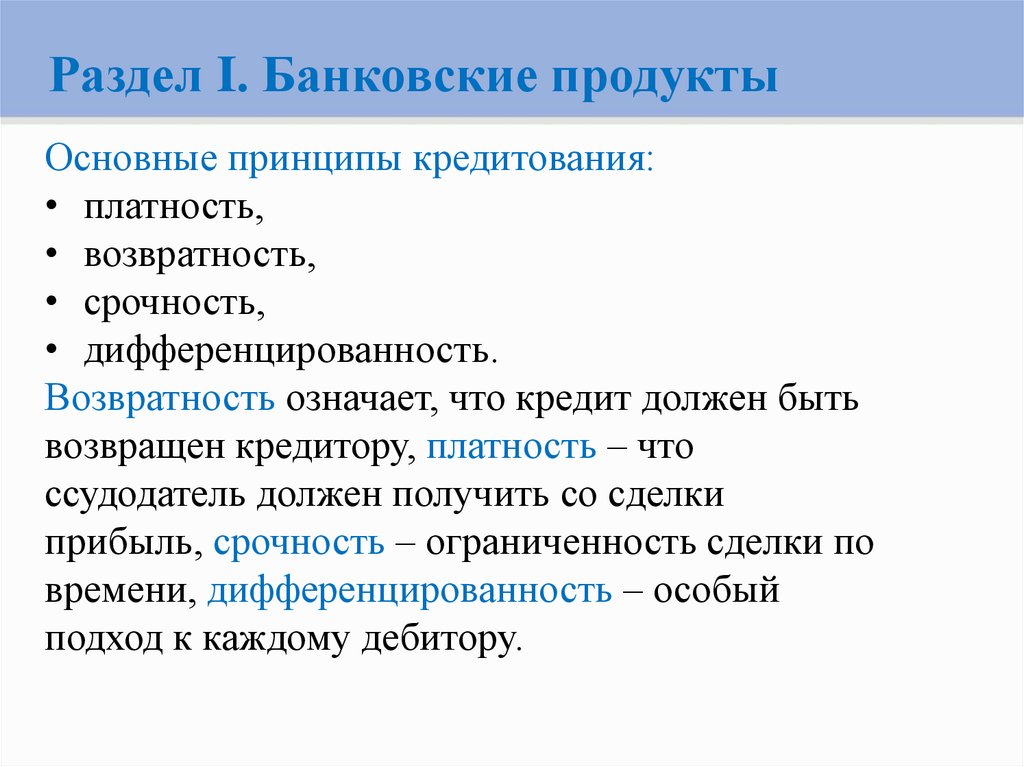 Раздел I. Банковские продукты

Основные принципы кредитования:

• платность,
• возвратность,
• срочность,
• дифференцированность.

Возвратность означает, что кредит должен быть возвращен кредитору, платность – что ссудодатель должен получить со сделки прибыль, срочность – ограниченность сделки по времени, дифференцированность – особый подход к каждому дебитору.